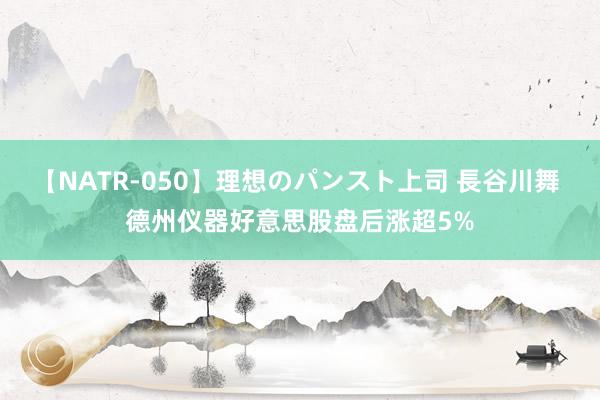 【NATR-050】理想のパンスト上司 長谷川舞 德州仪器好意思股盘后涨超5%